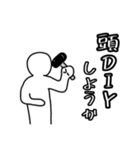 頭DIY
しようか